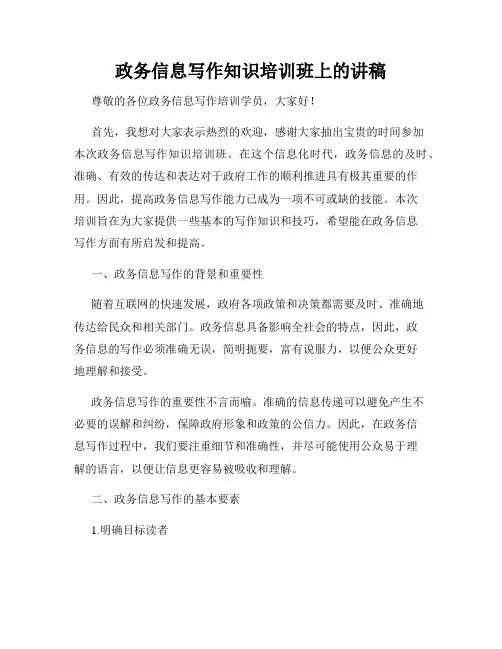 政务信息写作知识培训班上的讲稿

尊敬的各位政务信息写作培训学员，大家好！

首先，我想对大家表示热烈的欢迎，感谢大家抽出宝贵的时间参加本次政务信息写作知识培训班。在这个信息化时代，政务信息的及时、准确、有效的传达和表达对于政府工作的顺利推进具有极其重要的作用。因此，提高政务信息写作能力已成为一项不可或缺的技能。本次培训旨在为大家提供一些基本的写作知识和技巧，希望能在政务信息写作方面有所启发和提高。

一、政务信息写作的背景和重要性

随着互联网的快速发展，政府各项政策和决策都需要及时、准确地传达给民众和相关部门。政务信息具备影响全社会的特点，因此，政务信息的写作必须准确无误，简明扼要，富有说服力，以便公众更好地理解和接受。

政务信息写作的重要性不言而喻。准确的信息传递可以避免产生不必要的误解和纠纷，保障政府形象和政策的公信力。因此，在政务信息写作过程中，我们要注重细节和准确性，并尽可能使用公众易于理解的语言，以便让信息更容易被吸收和理解。

二、政务信息写作的基本要素

1.明确目标读者